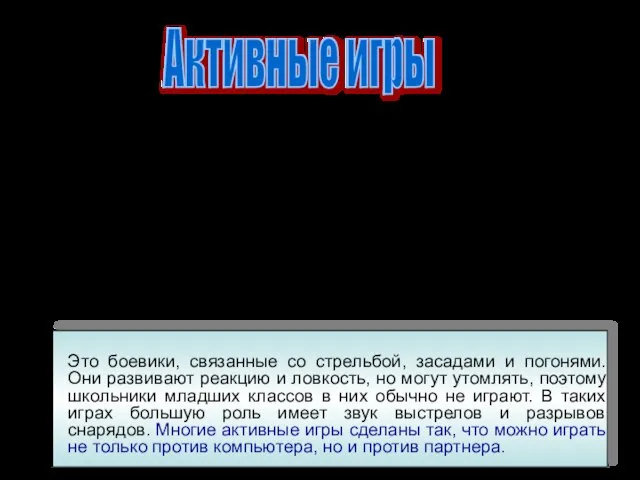 Активные игры

Это боевики, связанные со стрельбой, засадами и погонями. Они развивают реакцию и ловкость, но могут утомлять, поэтому школьники младших классов в них обычно не играют. В таких играх большую роль имеет звук выстрелов и разрывов снарядов. Многие активные игры сделаны так, что можно играть не только против компьютера, но и против партнера.